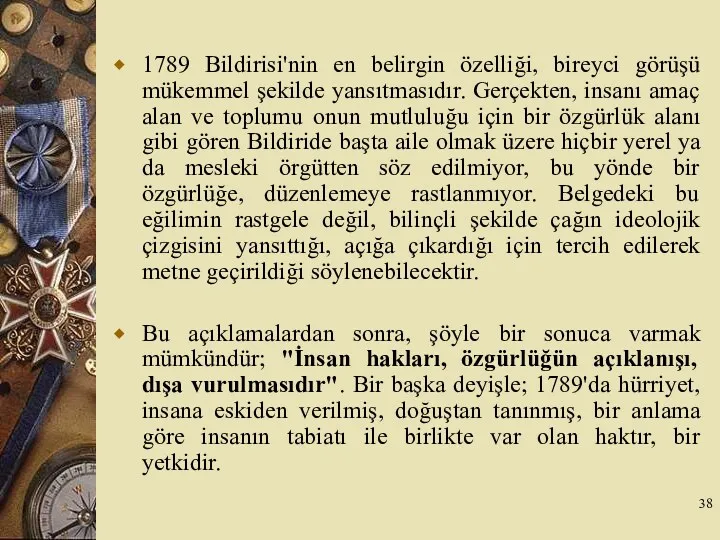 1789 Bildirisi'nin en belirgin özelliği, bireyci görüşü mükemmel şekilde yansıtmasıdır. Gerçekten, insanı amaç alan ve toplumu onun mutluluğu için bir özgürlük alanı gibi gören Bildiride başta aile olmak üzere hiçbir yerel ya da mesleki örgütten söz edilmiyor, bu yönde bir özgürlüğe, düzenlemeye rastlanmıyor. Belgedeki bu eğilimin rastgele değil, bilinçli şekilde çağın ideolojik çizgisini yansıttığı, açığa çıkardığı için tercih edilerek metne geçirildiği söylenebilecektir.

Bu açıklamalardan sonra, şöyle bir sonuca varmak mümkündür; "İnsan hakları, özgürlüğün açıklanışı, dışa vurulmasıdır". Bir başka deyişle; 1789'da hürriyet, insana eskiden verilmiş, doğuştan tanınmış, bir anlama göre insanın tabiatı ile birlikte var olan haktır, bir yetkidir.

38